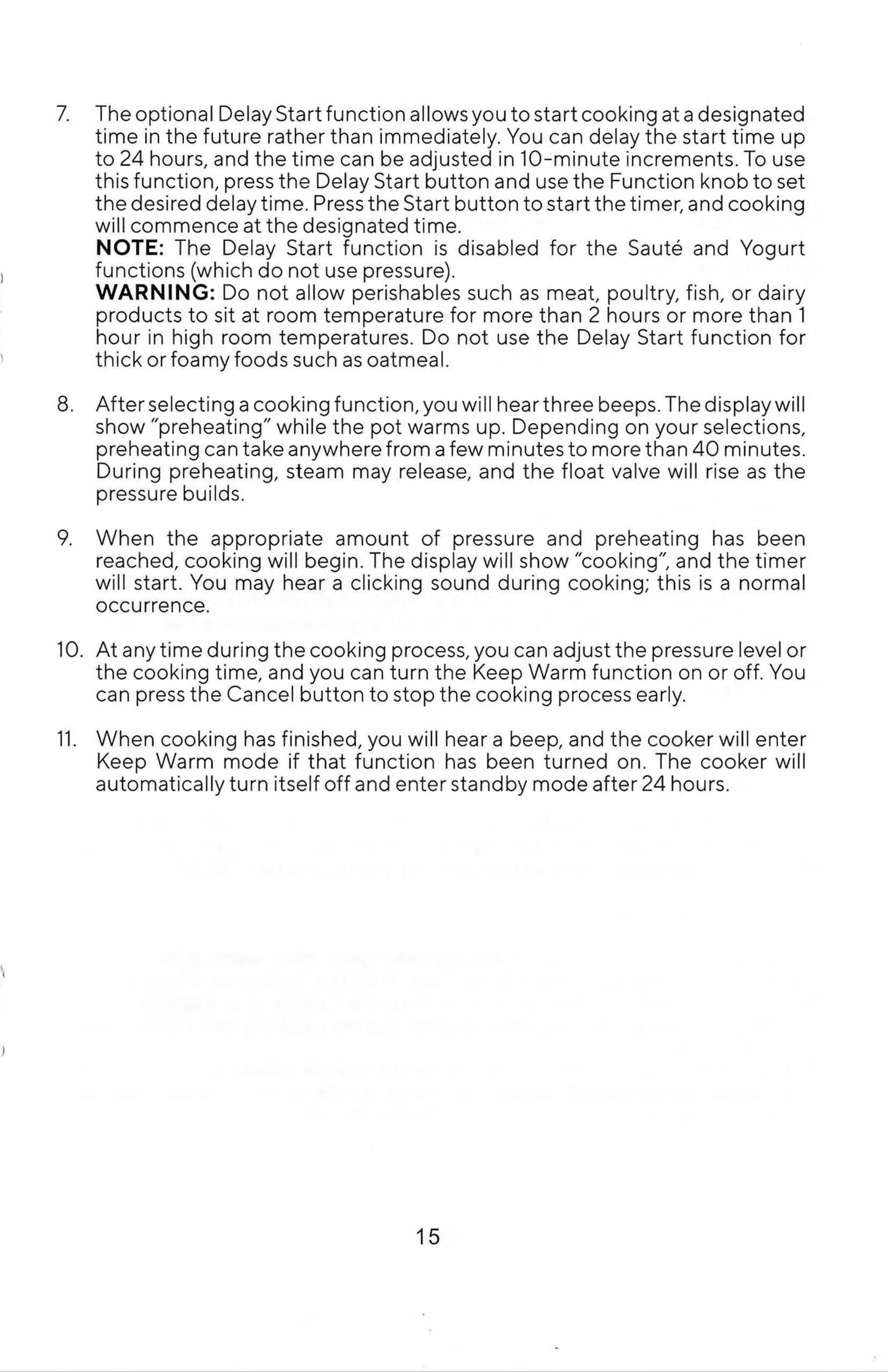 7. The optional Delay Start function allows you to start cooking at a designated time in the future rather than immediately. You can delay the start time up to 24 hours, and the time can be adjusted in 10-minute increments. To use this function, press the Delay Start button and use the Function knob to set the desired delay time. Press the Start button to start the timer, and cooking will commence at the designated time.
NOTE: The Delay Start function is disabled for the Sauté and Yogurt functions (which do not use pressure).
WARNING: Do not allow perishables such as meat, poultry, fish, or dairy products to sit at room temperature for more than 2 hours or more than 1 hour in high room temperatures. Do not use the Delay Start function for thick or foamy foods such as oatmeal.

8. After selecting a cooking function, you will hear three beeps. The display will show "preheating" while the pot warms up. Depending on your selections, preheating can take anywhere from a few minutes to more than 40 minutes. During preheating, steam may release, and the float valve will rise as the pressure builds.

9. When the appropriate amount of pressure and preheating has been reached, cooking will begin. The display will show "cooking", and the timer will start. You may hear a clicking sound during cooking; this is a normal occurrence.

10. At any time during the cooking process, you can adjust the pressure level or the cooking time, and you can turn the Keep Warm function on or off. You can press the Cancel button to stop the cooking process early.

11. When cooking has finished, you will hear a beep, and the cooker will enter Keep Warm mode if that function has been turned on. The cooker will automatically turn itself off and enter standby mode after 24 hours.

15